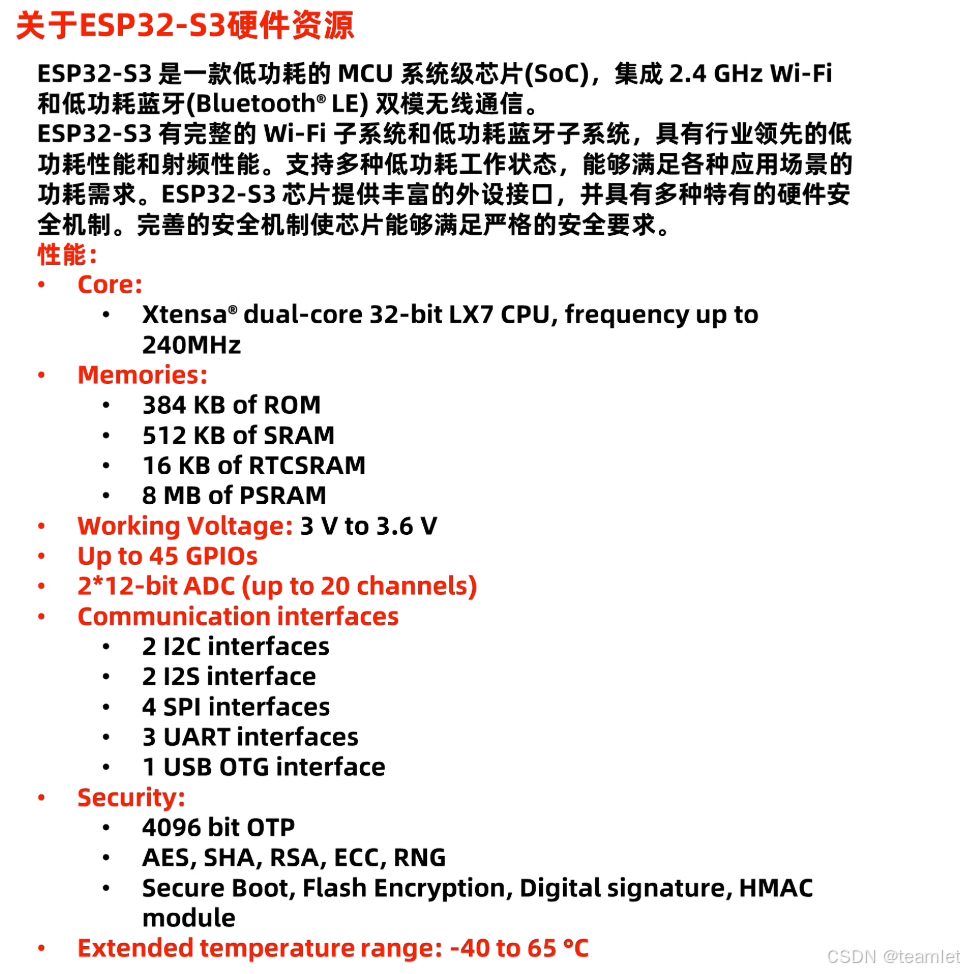 关于ESP32-S3硬件资源

ESP32-S3 是一款低功耗的 MCU 系统级芯片(SoC)，集成 2.4 GHz Wi-Fi 和低功耗蓝牙(Bluetooth® LE) 双模无线通信。
ESP32-S3 有完整的 Wi-Fi 子系统和低功耗蓝牙子系统，具有行业领先的低功耗性能和射频性能。支持多种低功耗工作状态，能够满足各种应用场景的功耗需求。ESP32-S3 芯片提供丰富的外设接口，并具有多种特有的硬件安全机制。完善的安全机制使芯片能够满足严格的安全要求。
性能：
• Core:
  • Xtensa® dual-core 32-bit LX7 CPU, frequency up to 240MHz
• Memories:
  • 384 KB of ROM
  • 512 KB of SRAM
  • 16 KB of RTCSRAM
  • 8 MB of PSRAM
• Working Voltage: 3 V to 3.6 V
• Up to 45 GPIOs
• 2*12-bit ADC (up to 20 channels)
• Communication interfaces
  • 2 I2C interfaces
  • 2 I2S interface
  • 4 SPI interfaces
  • 3 UART interfaces
  • 1 USB OTG interface
• Security:
  • 4096 bit OTP
  • AES, SHA, RSA, ECC, RNG
  • Secure Boot, Flash Encryption, Digital signature, HMAC module
• Extended temperature range: -40 to 65 °C

CSDN @teamlet